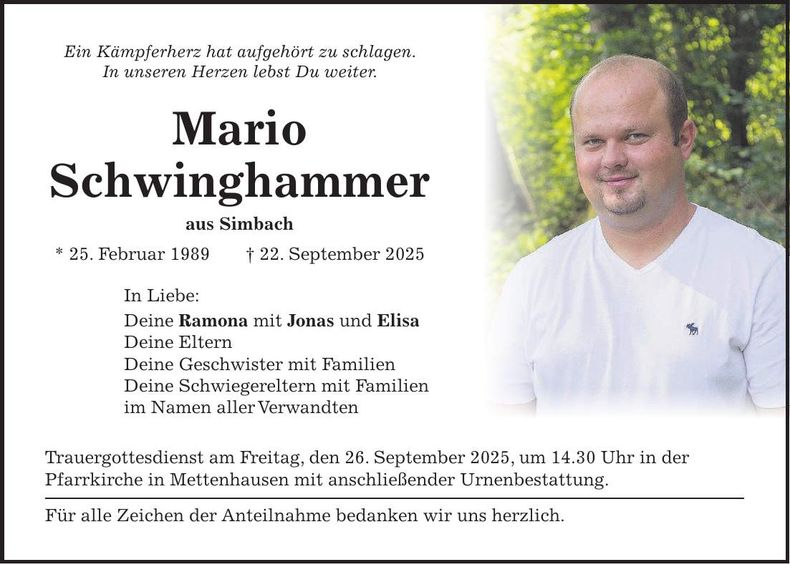 Ein Kämpferherz hat aufgehört zu schlagen.
In unseren Herzen lebst Du weiter.

Mario
Schwinghammer

aus Simbach

* 25. Februar 1989 † 22. September 2025

In Liebe:
Deine Ramona mit Jonas und Elisa
Deine Eltern
Deine Geschwister mit Familien
Deine Schwiegereltern mit Familien
im Namen aller Verwandten

Trauergottesdienst am Freitag, den 26. September 2025, um 14.30 Uhr in der Pfarrkirche in Mettenhausen mit anschließender Urnenbestattung.

Für alle Zeichen der Anteilnahme bedanken wir uns herzlich.